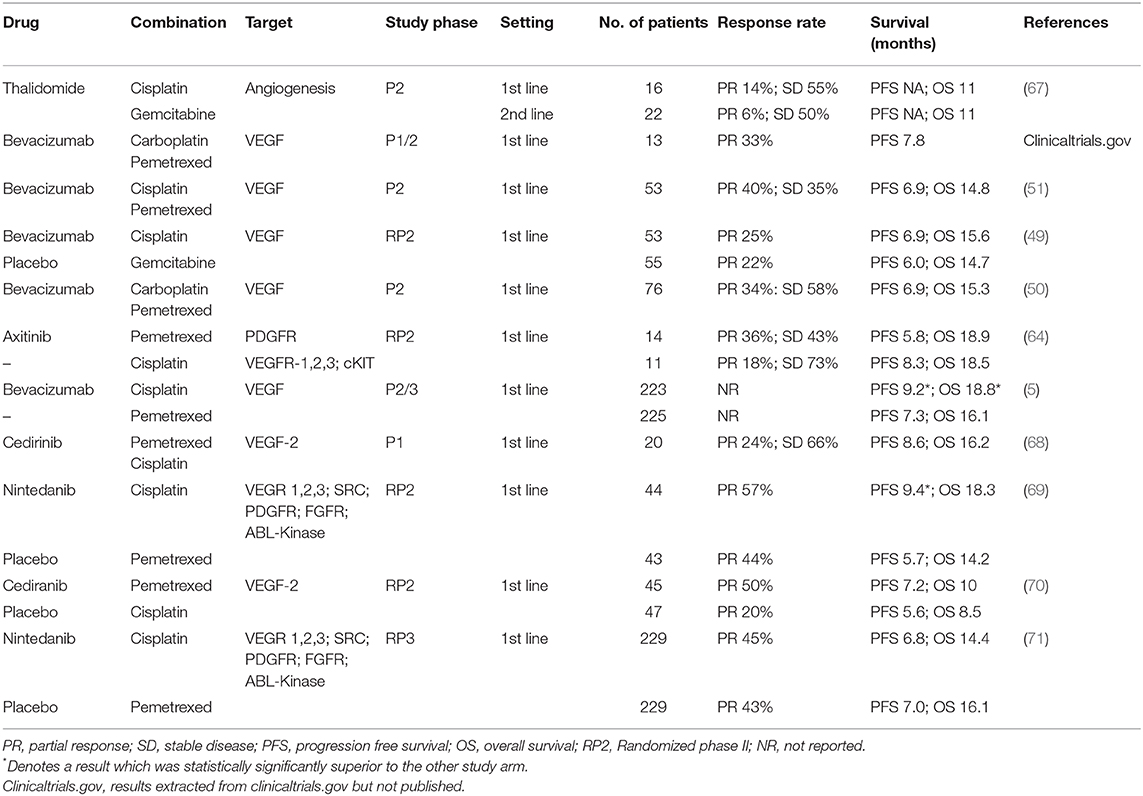 | Drug | Combination | Target | Study phase | Setting | No. of patients | Response rate | Survival (months) | References |
|---|---|---|---|---|---|---|---|---|
| Thalidomide | Cisplatin | Angiogenesis | P2 | 1st line | 16 | PR 14%; SD 55% | PFS NA; OS 11 | (67) |
| | Gemcitabine | | | 2nd line | 22 | PR 6%; SD 50% | PFS NA; OS 11 | |
| Bevacizumab | Carboplatin Pemetrexed | VEGF | P1/2 | 1st line | 13 | PR 33% | PFS 7.8 | Clinicaltrials.gov |
| Bevacizumab | Cisplatin Pemetrexed | VEGF | P2 | 1st line | 53 | PR 40%; SD 35% | PFS 6.9; OS 14.8 | (51) |
| Bevacizumab | Cisplatin | VEGF | RP2 | 1st line | 53 | PR 25% | PFS 6.9; OS 15.6 | (49) |
| Placebo | Gemcitabine | | | | 55 | PR 22% | PFS 6.0; OS 14.7 | |
| Bevacizumab | Carboplatin Pemetrexed | VEGF | P2 | 1st line | 76 | PR 34%: SD 58% | PFS 6.9; OS 15.3 | (50) |
| Axitinib | Pemetrexed | PDGFR | RP2 | | 14 | PR 36%; SD 43% | PFS 5.8; OS 18.9 | (64) |
| – | Cisplatin | VEGFR-1,2,3; cKIT | | | 11 | PR 18%; SD 73% | PFS 8.3; OS 18.5 | |
| Bevacizumab | Cisplatin | VEGF | P2/3 | 1st line | 223 | NR | PFS 9.2*; OS 18.8* | (5) |
| – | Pemetrexed | | | | 225 | NR | PFS 7.3; OS 16.1 | |
| Cedirinib | Pemetrexed Cisplatin | VEGF-2 | P1 | 1st line | 20 | PR 24%; SD 66% | PFS 8.6; OS 16.2 | (68) |
| Nintedanib | Cisplatin | VEGR 1,2,3; SRC; PDGFR; FGFR; ABL-Kinase | RP2 | 1st line | 44 | PR 57% | PFS 9.4*; OS 18.3 | (69) |
| Placebo | Pemetrexed | | | | 43 | PR 44% | PFS 5.7; OS 14.2 | |
| Cediranib | Pemetrexed | VEGF-2 | RP2 | 1st line | 45 | PR 50% | PFS 7.2; OS 10 | (70) |
| Placebo | Cisplatin | | | | 47 | PR 20% | PFS 5.6; OS 8.5 | |
| Nintedanib | Cisplatin | VEGR 1,2,3; SRC; PDGFR; FGFR; ABL-Kinase | RP3 | 1st line | 229 | PR 45% | PFS 6.8; OS 14.4 | (71) |
| Placebo | Pemetrexed | | | | 229 | PR 43% | PFS 7.0; OS 16.1 | |

PR, partial response; SD, stable disease; PFS, progression free survival; OS, overall survival; RP2, Randomized phase II; NR, not reported.
*Denotes a result which was statistically significantly superior to the other study arm.
Clinicaltrials.gov, results extracted from clinicaltrials.gov but not published.